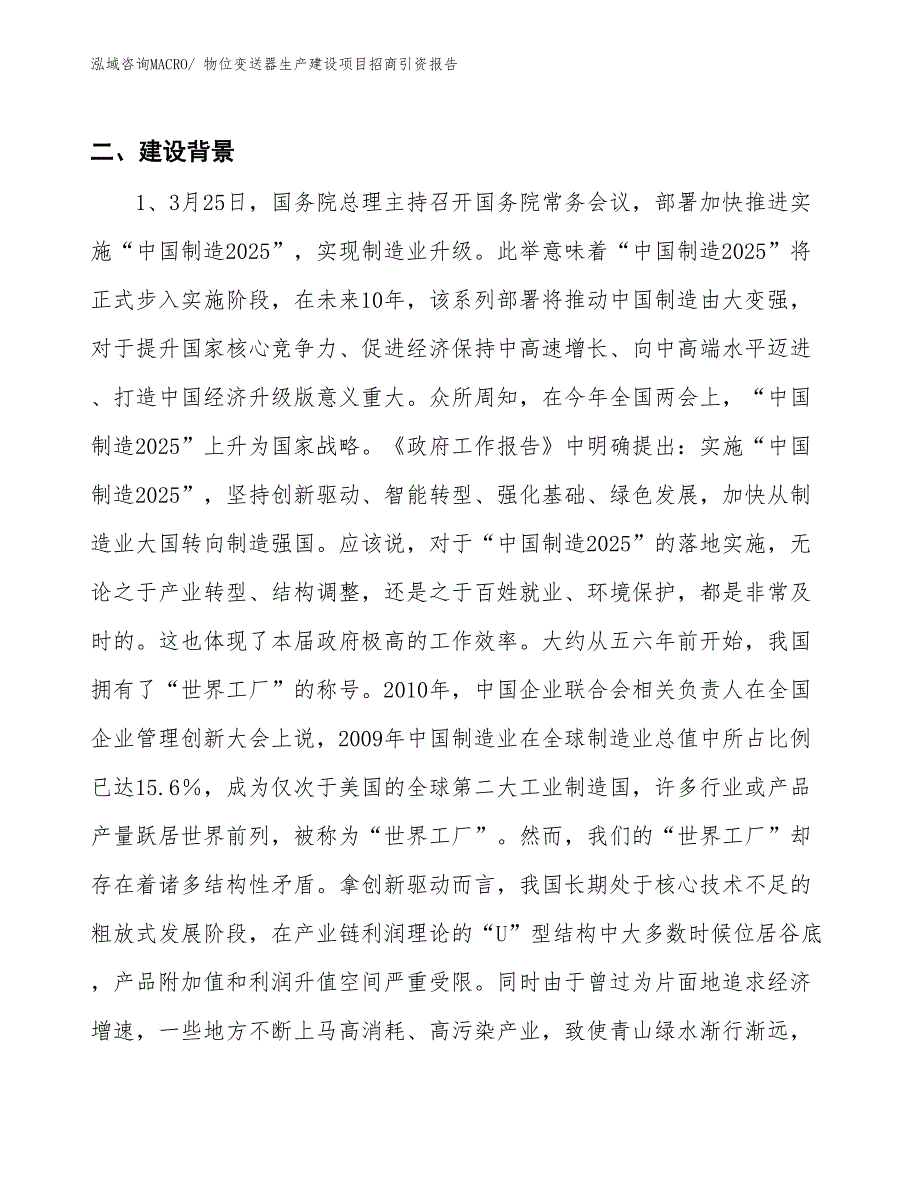 泓域咨询MACRO/ 物位变送器生产建设项目招商引资报告

二、建设背景

1、3月25日，国务院总理主持召开国务院常务会议，部署加快推进实施“中国制造2025”，实现制造业升级。此举意味着“中国制造2025”将正式步入实施阶段，在未来10年，该系列部署将推动中国制造由大变强，对于提升国家核心竞争力、促进经济保持中高速增长、向中高端水平迈进、打造中国经济升级版意义重大。众所周知，在今年全国两会上，“中国制造2025”上升为国家战略。《政府工作报告》中明确提出：实施“中国制造2025”，坚持创新驱动、智能转型、强化基础、绿色发展，加快从制造业大国转向制造强国。应该说，对于“中国制造2025”的落地实施，无论之于产业转型、结构调整，还是之于百姓就业、环境保护，都是非常及时的。这也体现了本届政府极高的工作效率。大约从五六年前开始，我国拥有了“世界工厂”的称号。2010年，中国企业联合会相关负责人在全国企业管理创新大会上说，2009年中国制造业在全球制造业总值中所占比例已达15.6%，成为仅次于美国的全球第二大工业制造国，许多行业或产品产量跃居世界前列，被称为“世界工厂”。然而，我们的“世界工厂”却存在着诸多结构性矛盾。拿创新驱动而言，我国长期处于核心技术不足的粗放式发展阶段，在产业链利润理论的“U”型结构中大多数时候位居谷底，产品附加值和利润升值空间严重受限。同时由于曾过为片面地追求经济增速，一些地方不断上马高消耗、高污染产业，致使青山绿水渐行渐远，